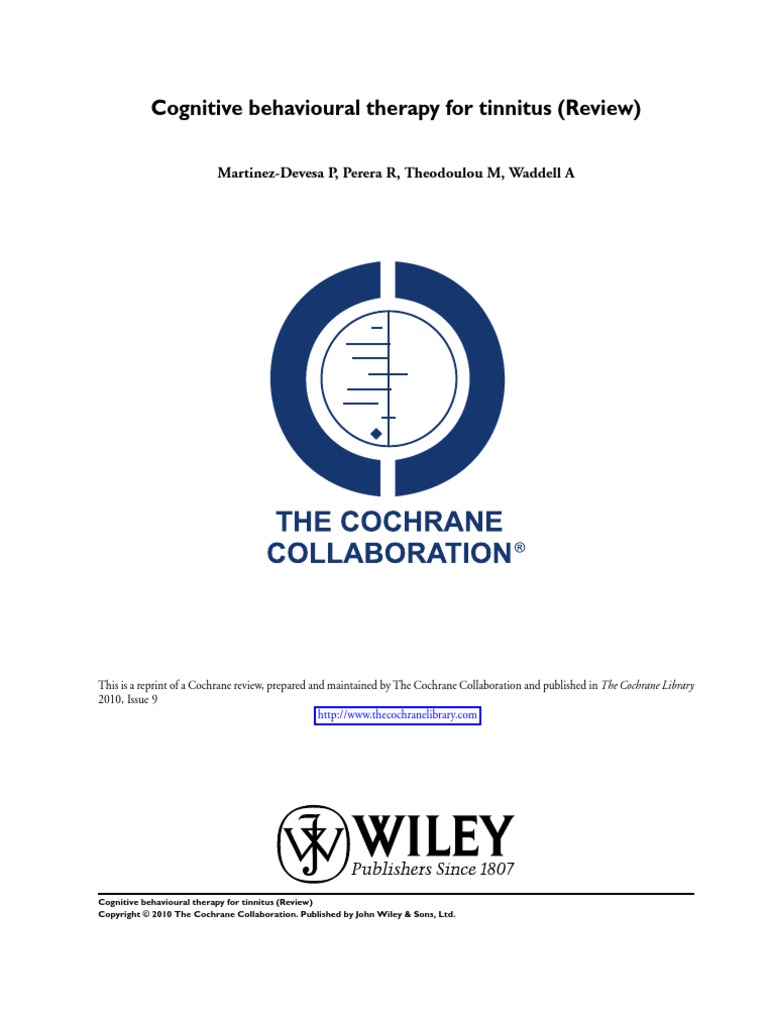 Cognitive behavioural therapy for tinnitus (Review)

Martinez-Devesa P, Perera R, Theodoulou M, Waddell A

THE COCHRANE COLLABORATION®

This is a reprint of a Cochrane review, prepared and maintained by The Cochrane Collaboration and published in The Cochrane Library 2010, Issue 9

http://www.thecochranelibrary.com

WILEY
Publishers Since 1807

Cognitive behavioural therapy for tinnitus (Review)
Copyright © 2010 The Cochrane Collaboration. Published by John Wiley & Sons, Ltd.